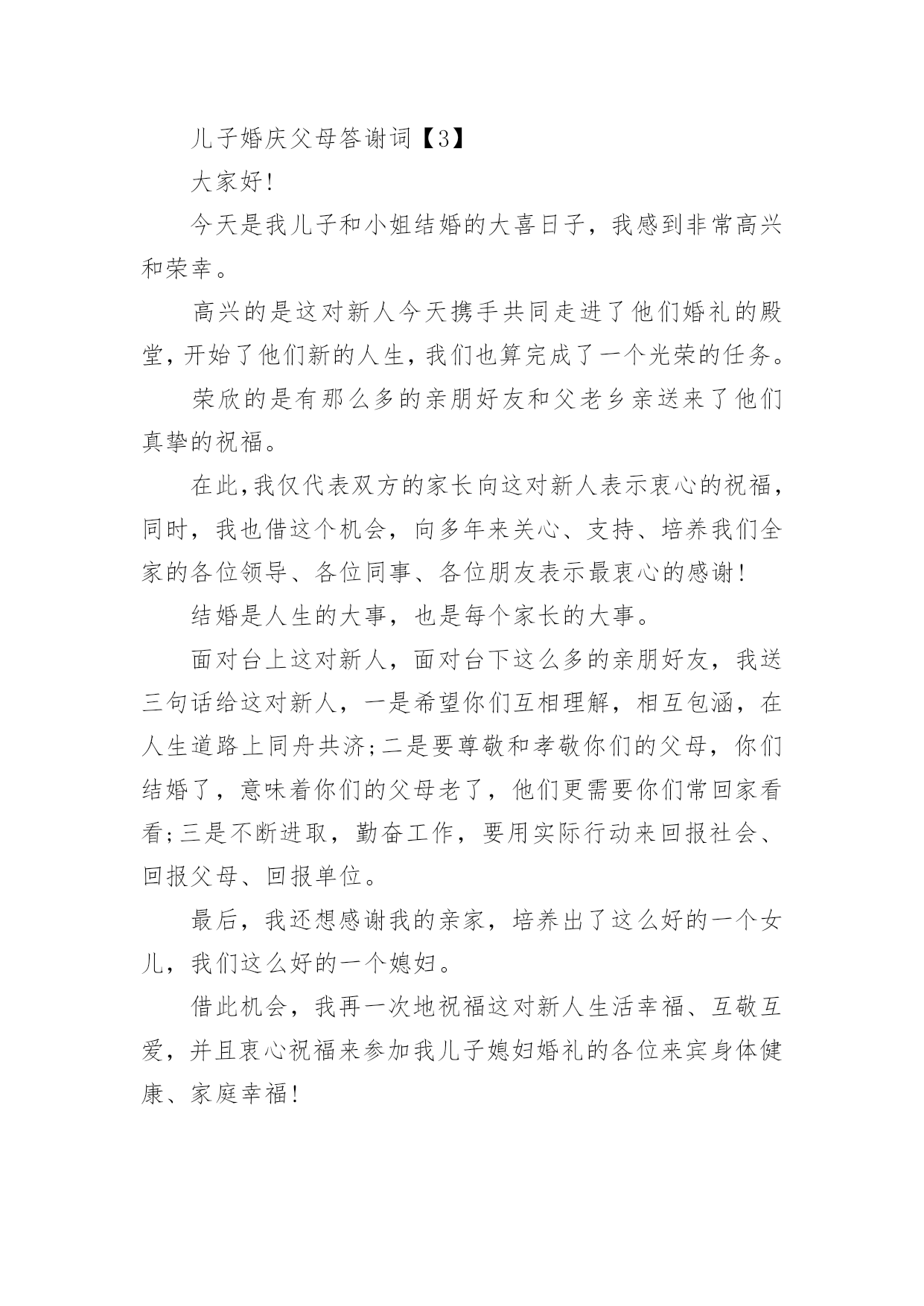 儿子婚庆父母答谢词【3】

大家好!

今天是我儿子和小姐结婚的大喜日子，我感到非常高兴和荣幸。

高兴的是这对新人今天携手共同走进了他们婚礼的殿堂，开始了他们新的人生，我们也算完成了一个光荣的任务。

荣欣的是有那么多的亲朋好友和父老乡亲送来了他们真挚的祝福。

在此,我仅代表双方的家长向这对新人表示衷心的祝福，同时，我也借这个机会，向多年来关心、支持、培养我们全家的各位领导、各位同事、各位朋友表示最衷心的感谢!

结婚是人生的大事，也是每个家长的大事。

面对台上这对新人，面对台下这么多的亲朋好友，我送三句话给这对新人，一是希望你们互相理解，相互包涵，在人生道路上同舟共济;二是要尊敬和孝敬你们的父母，你们结婚了，意味着你们的父母老了，他们更需要你们常回家看看;三是不断进取，勤奋工作，要用实际行动来回报社会、回报父母、回报单位。

最后，我还想感谢我的亲家，培养出了这么好的一个女儿，我们这么好的一个媳妇。

借此机会，我再一次地祝福这对新人生活幸福、互敬互爱，并且衷心祝福来参加我儿子媳妇婚礼的各位来宾身体健康、家庭幸福!